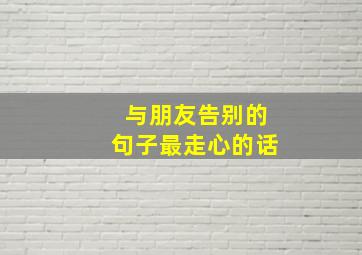 与朋友告别的
句子最走心的话